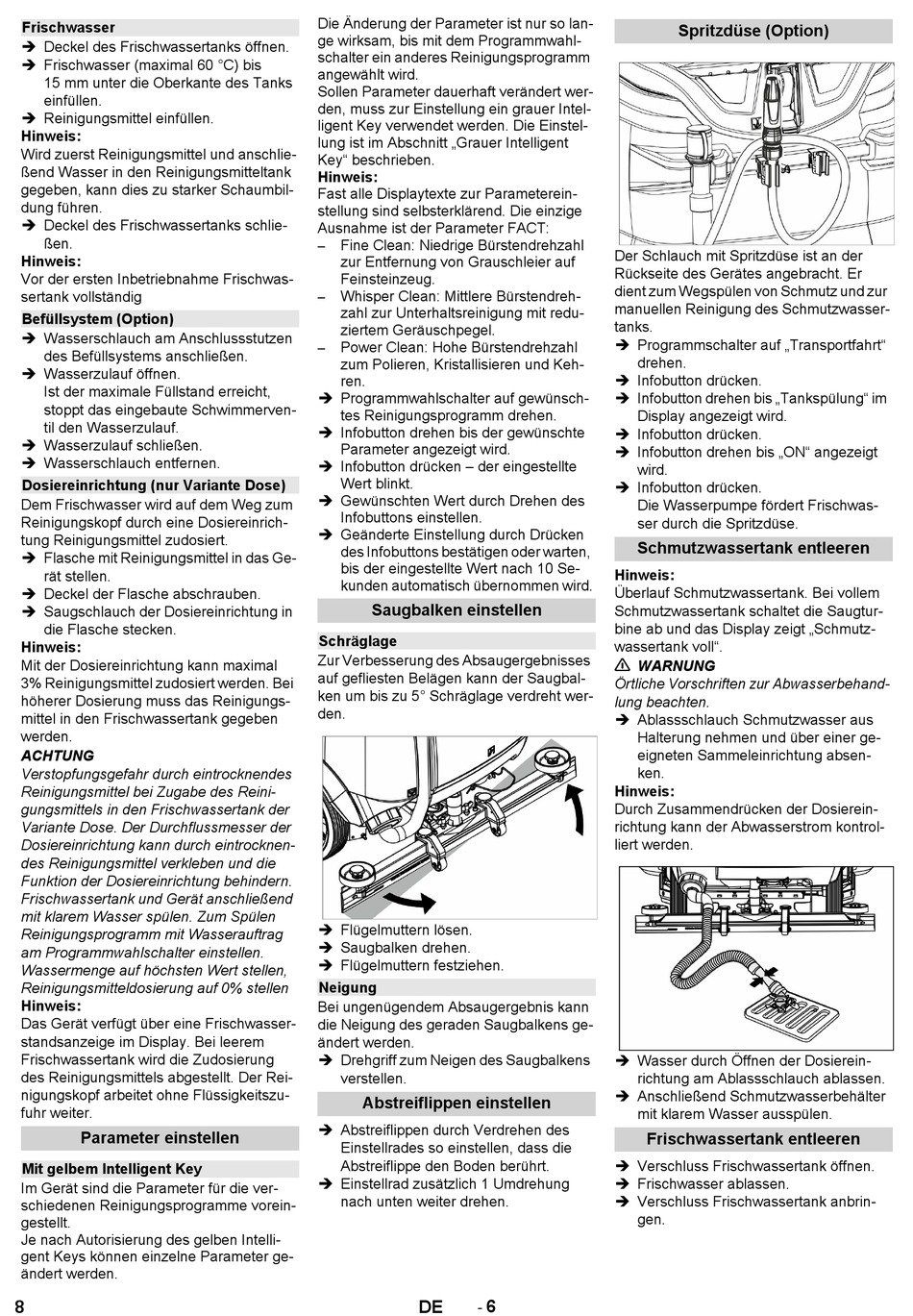 Frischwasser
➔ Deckel des Frischwassertanks öffnen.
➔ Frischwasser (maximal 60 °C) bis 15 mm unter die Oberkante des Tanks einfüllen.
➔ Reinigungsmittel einfüllen.
Hinweis:
Wird zuerst Reinigungsmittel und anschließend Wasser in den Reinigungsmitteltank gegeben, kann dies zu starker Schaumbildung führen.
➔ Deckel des Frischwassertanks schließen.
Hinweis:
Vor der ersten Inbetriebnahme Frischwassertank vollständig

Befüllsystem (Option)
➔ Wasserschlauch am Anschlussstutzen des Befüllsystems anschließen.
➔ Wasserzulauf öffnen.
Ist der maximale Füllstand erreicht, stoppt das eingebaute Schwimmerventil den Wasserzulauf.
➔ Wasserzulauf schließen.
➔ Wasserschlauch entfernen.

Dosiereinrichtung (nur Variante Dose)
Dem Frischwasser wird auf dem Weg zum Reinigungskopf durch eine Dosiereinrichtung Reinigungsmittel zudosiert.
➔ Flasche mit Reinigungsmittel in das Gerät stellen.
➔ Deckel der Flasche abschrauben.
➔ Saugschlauch der Dosiereinrichtung in die Flasche stecken.
Hinweis:
Mit der Dosiereinrichtung kann maximal 3% Reinigungsmittel zudosiert werden. Bei höherer Dosierung muss das Reinigungsmittel in den Frischwassertank gegeben werden.
ACHTUNG
Verstopfungsgefahr durch eintrocknendes Reinigungsmittel bei Zugabe des Reinigungsmittels in den Frischwassertank der Variante Dose. Der Durchflussmesser der Dosiereinrichtung kann durch eintrocknendes Reinigungsmittel verkleben und die Funktion der Dosiereinrichtung behindern. Frischwassertank und Gerät anschließend mit klarem Wasser spülen. Zum Spülen Reinigungsprogramm mit Wasserauftrag am Programmwahlschalter einstellen. Wassermenge auf höchsten Wert stellen, Reinigungsmitteldosierung auf 0% stellen
Hinweis:
Das Gerät verfügt über eine Frischwasserstandsanzeige im Display. Bei leerem Frischwassertank wird die Zudosierung des Reinigungsmittels abgestellt. Der Reinigungskopf arbeitet ohne Flüssigkeitszufuhr weiter.

Parameter einstellen

Mit gelbem Intelligent Key
Im Gerät sind die Parameter für die verschiedenen Reinigungsprogramme voreingestellt.
Je nach Autorisierung des gelben Intelligent Keys können einzelne Parameter geändert werden.

Die Änderung der Parameter ist nur so lange wirksam, bis mit dem Programmwahlschalter ein anderes Reinigungsprogramm angewählt wird.
Sollen Parameter dauerhaft verändert werden, muss zur Einstellung ein grauer Intelligent Key verwendet werden. Die Einstellung ist im Abschnitt „Grauer Intelligent Key“ beschrieben.
Hinweis:
Fast alle Displaytexte zur Parametereinstellung sind selbsterklärend. Die einzige Ausnahme ist der Parameter FACT:
– Fine Clean: Niedrige Bürstendrehzahl zur Entfernung von Grauschleier auf Feinsteinzeug.
– Whisper Clean: Mittlere Bürstendrehzahl zur Unterhaltsreinigung mit reduziertem Geräuschpegel.
– Power Clean: Hohe Bürstendrehzahl zum Polieren, Kristallisieren und Kehren.
➔ Programmwahlschalter auf gewünschtes Reinigungsprogramm drehen.
➔ Infobutton drehen bis der gewünschte Parameter angezeigt wird.
➔ Infobutton drücken – der eingestellte Wert blinkt.
➔ Gewünschten Wert durch Drehen des Infobuttons einstellen.
➔ Geänderte Einstellung durch Drücken des Infobuttons bestätigen oder warten, bis der eingestellte Wert nach 10 Sekunden automatisch übernommen wird.

Saugbalken einstellen

Schräglage
Zur Verbesserung des Absaugergebnisses auf gefliesten Belägen kann der Saugbalken um bis zu 5° Schräglage verdreht werden.
➔ Flügelmuttern lösen.
➔ Saugbalken drehen.
➔ Flügelmuttern festziehen.

Neigung
Bei ungenügendem Absaugergebnis kann die Neigung des geraden Saugbalkens geändert werden.
➔ Drehgriff zum Neigen des Saugbalkens verstellen.

Abstreiflippen einstellen
➔ Abstreiflippen durch Verdrehen des Einstellrades so einstellen, dass die Abstreiflippe den Boden berührt.
➔ Einstellrad zusätzlich 1 Umdrehung nach unten weiter drehen.

Spritzdüse (Option)
Der Schlauch mit Spritzdüse ist an der Rückseite des Gerätes angebracht. Er dient zum Wegspülen von Schmutz und zur manuellen Reinigung des Schmutzwassertanks.
➔ Programmschalter auf „Transportfahrt“ drehen.
➔ Infobutton drücken.
➔ Infobutton drehen bis „Tankspülung“ im Display angezeigt wird.
➔ Infobutton drücken.
➔ Infobutton drehen bis „ON“ angezeigt wird.
➔ Infobutton drücken.
Die Wasserpumpe fördert Frischwasser durch die Spritzdüse.

Schmutzwassertank entleeren
Hinweis:
Überlauf Schmutzwassertank. Bei vollem Schmutzwassertank schaltet die Saugturbine ab und das Display zeigt „Schmutzwassertank voll“.
⚠ WARNUNG
Örtliche Vorschriften zur Abwasserbehandlung beachten.
➔ Ablassschlauch Schmutzwasser aus Halterung nehmen und über einer geeigneten Sammeleinrichtung absenken.
Hinweis:
Durch Zusammendrücken der Dosiereinrichtung kann der Abwasserstrom kontrolliert werden.
➔ Wasser durch Öffnen der Dosiereinrichtung am Ablassschlauch ablassen.
➔ Anschließend Schmutzwasserbehälter mit klarem Wasser ausspülen.

Frischwassertank entleeren
➔ Verschluss Frischwassertank öffnen.
➔ Frischwasser ablassen.
➔ Verschluss Frischwassertank anbringen.

8 DE - 6